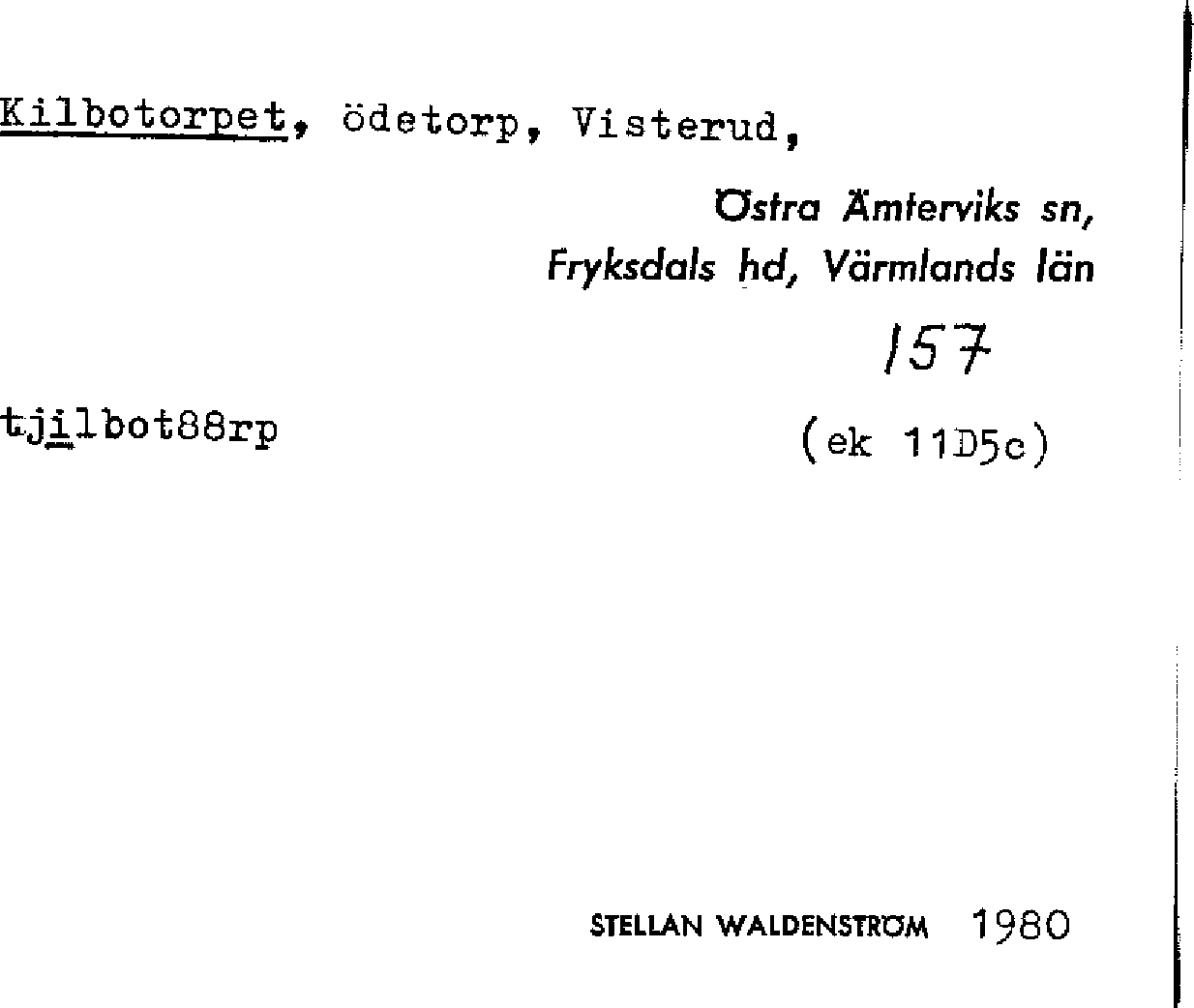 Kilbotorpet, ödetorp, Visterud,

Östra Ämterviks sn,
Fryksdals hd, Värmlands län

157

tjilbot88rp

(ek 11D5c)

STELLAN WALDENSTRÖM 1980